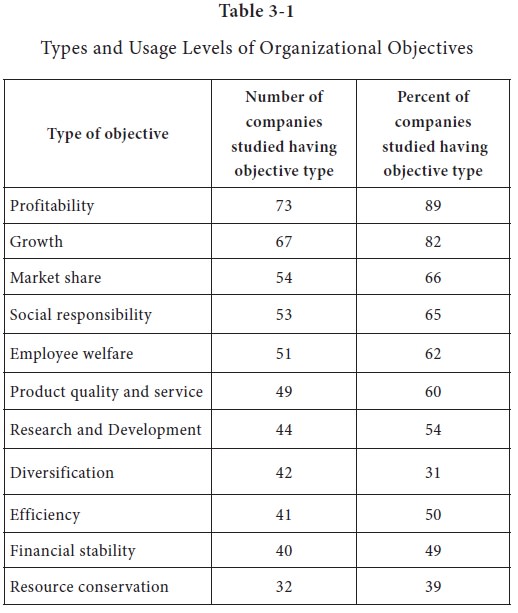 Table 3-1

Types and Usage Levels of Organizational Objectives

| Type of objective | Number of companies studied having objective type | Percent of companies studied having objective type |
|---|---|---|
| Profitability | 73 | 89 |
| Growth | 67 | 82 |
| Market share | 54 | 66 |
| Social responsibility | 53 | 65 |
| Employee welfare | 51 | 62 |
| Product quality and service | 49 | 60 |
| Research and Development | 44 | 54 |
| Diversification | 42 | 31 |
| Efficiency | 41 | 50 |
| Financial stability | 40 | 49 |
| Resource conservation | 32 | 39 |